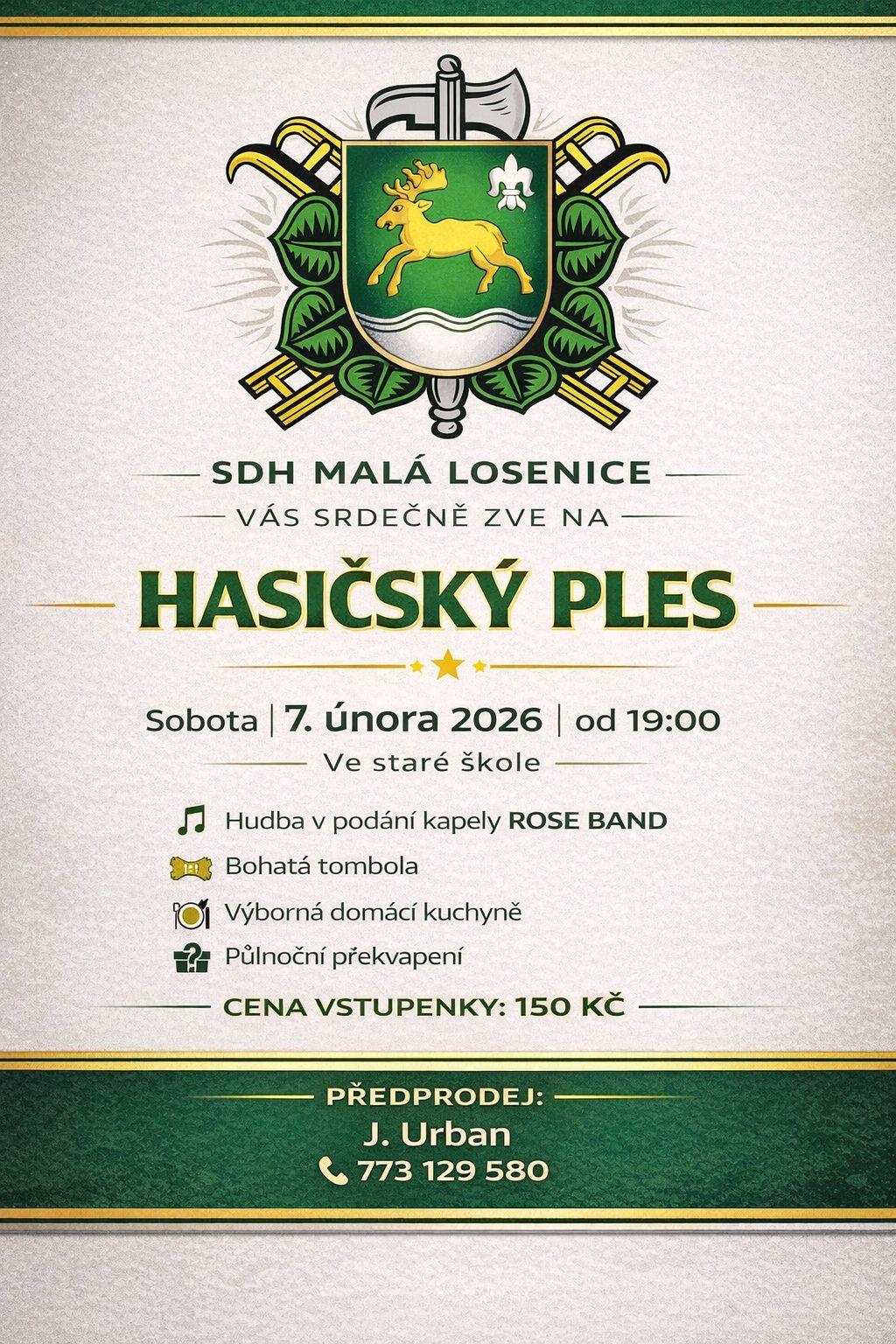 SDH MALÁ LOSENICE

VÁS SRDEČNĚ ZVE NA

HASIČSKÝ PLES

Sobota | 7. února 2026 | od 19:00

Ve staré škole

Hudba v podání kapely ROSE BAND

Bohatá tombola

Výborná domácí kuchyně

Půlnoční překvapení

CENA VSTUPENKY: 150 KČ

PŘEDPRODEJ:

J. Urban

773 129 580